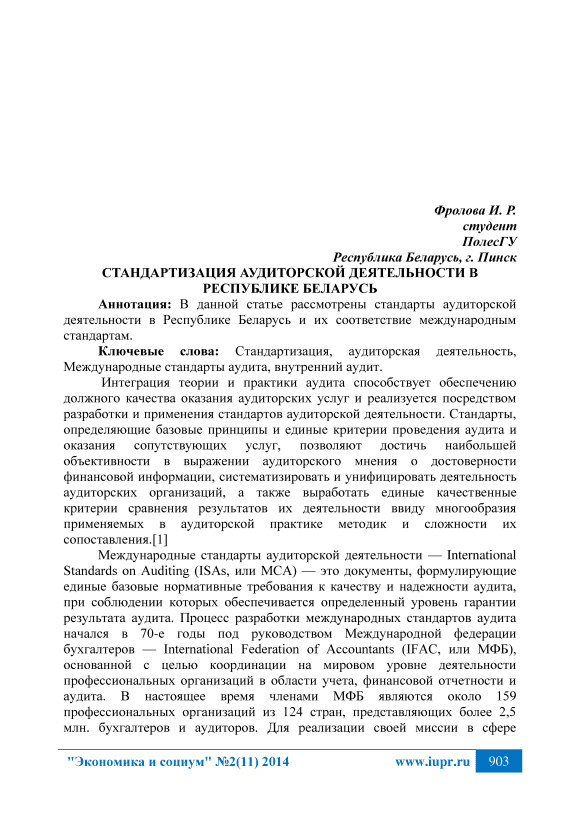 Фролова И. Р.
студент
ПолесГУ
Республика Беларусь, г. Пинск

СТАНДАРТИЗАЦИЯ АУДИТОРСКОЙ ДЕЯТЕЛЬНОСТИ В РЕСПУБЛИКЕ БЕЛАРУСЬ

Аннотация: В данной статье рассмотрены стандарты аудиторской деятельности в Республике Беларусь и их соответствие международным стандартам.

Ключевые слова: Стандартизация, аудиторская деятельность, Международные стандарты аудита, внутренний аудит.

Интеграция теории и практики аудита способствует обеспечению должного качества оказания аудиторских услуг и реализуется посредством разработки и применения стандартов аудиторской деятельности. Стандарты, определяющие базовые принципы и единые критерии проведения аудита и оказания сопутствующих услуг, позволяют достичь наибольшей объективности в выражении аудиторского мнения о достоверности финансовой информации, систематизировать и унифицировать деятельность аудиторских организаций, а также выработать единые качественные критерии сравнения результатов их деятельности ввиду многообразия применяемых в аудиторской практике методик и сложности их сопоставления.[1]

Международные стандарты аудиторской деятельности — International Standards on Auditing (ISAs, или МСА) — это документы, формулирующие единые базовые нормативные требования к качеству и надежности аудита, при соблюдении которых обеспечивается определенный уровень гарантии результата аудита. Процесс разработки международных стандартов аудита начался в 70-е годы под руководством Международной федерации бухгалтеров — International Federation of Accountants (IFAC, или МФБ), основанной с целью координации на мировом уровне деятельности профессиональных организаций в области учета, финансовой отчетности и аудита. В настоящее время членами МФБ являются около 159 профессиональных организаций из 124 стран, представляющих более 2,5 млн. бухгалтеров и аудиторов. Для реализации своей миссии в сфере

"Экономика и социум" №2(11) 2014 www.iupr.ru 903